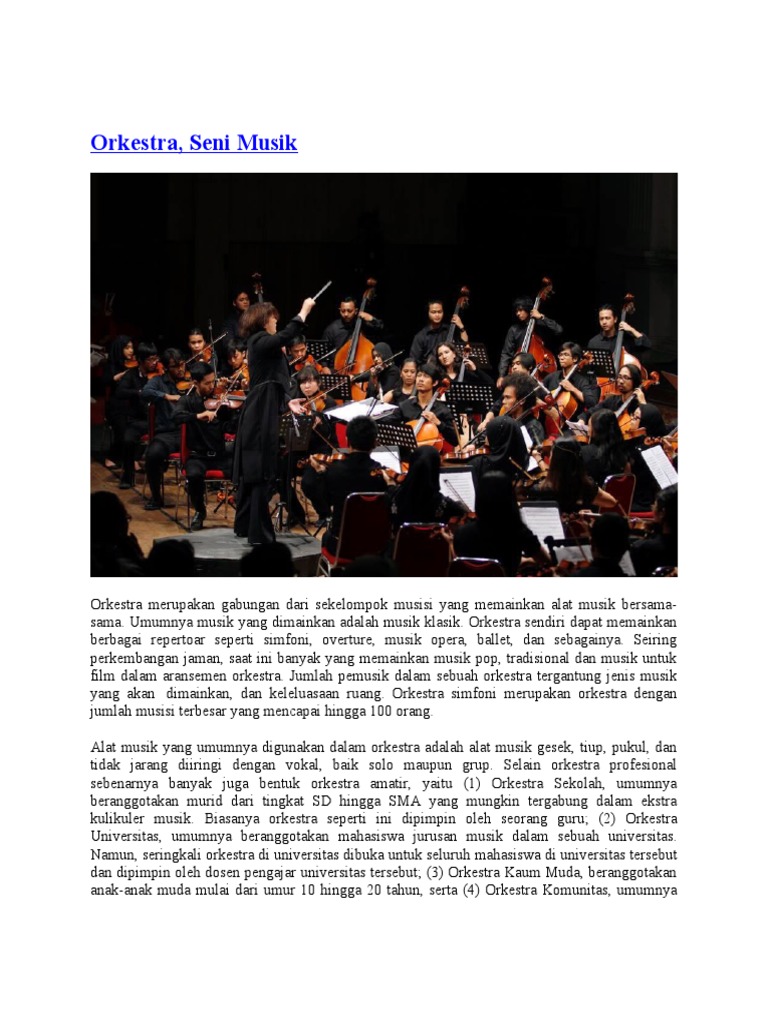 Orkestra, Seni Musik

Orkestra merupakan gabungan dari sekelompok musisi yang memainkan alat musik bersama-sama. Umumnya musik yang dimainkan adalah musik klasik. Orkestra sendiri dapat memainkan berbagai repertoar seperti simfoni, overture, musik opera, ballet, dan sebagainya. Seiring perkembangan jaman, saat ini banyak yang memainkan musik pop, tradisional dan musik untuk film dalam aransemen orkestra. Jumlah pemusik dalam sebuah orkestra tergantung jenis musik yang akan dimainkan, dan keleluasaan ruang. Orkestra simfoni merupakan orkestra dengan jumlah musisi terbesar yang mencapai hingga 100 orang.

Alat musik yang umumnya digunakan dalam orkestra adalah alat musik gesek, tiup, pukul, dan tidak jarang diiringi dengan vokal, baik solo maupun grup. Selain orkestra profesional sebenarnya banyak juga bentuk orkestra amatir, yaitu (1) Orkestra Sekolah, umumnya beranggotakan murid dari tingkat SD hingga SMA yang mungkin tergabung dalam ekstra kulikuler musik. Biasanya orkestra seperti ini dipimpin oleh seorang guru; (2) Orkestra Universitas, umumnya beranggotakan mahasiswa jurusan musik dalam sebuah universitas. Namun, seringkali orkestra di universitas dibuka untuk seluruh mahasiswa di universitas tersebut dan dipimpin oleh dosen pengajar universitas tersebut; (3) Orkestra Kaum Muda, beranggotakan anak-anak muda mulai dari umur 10 hingga 20 tahun, serta (4) Orkestra Komunitas, umumnya